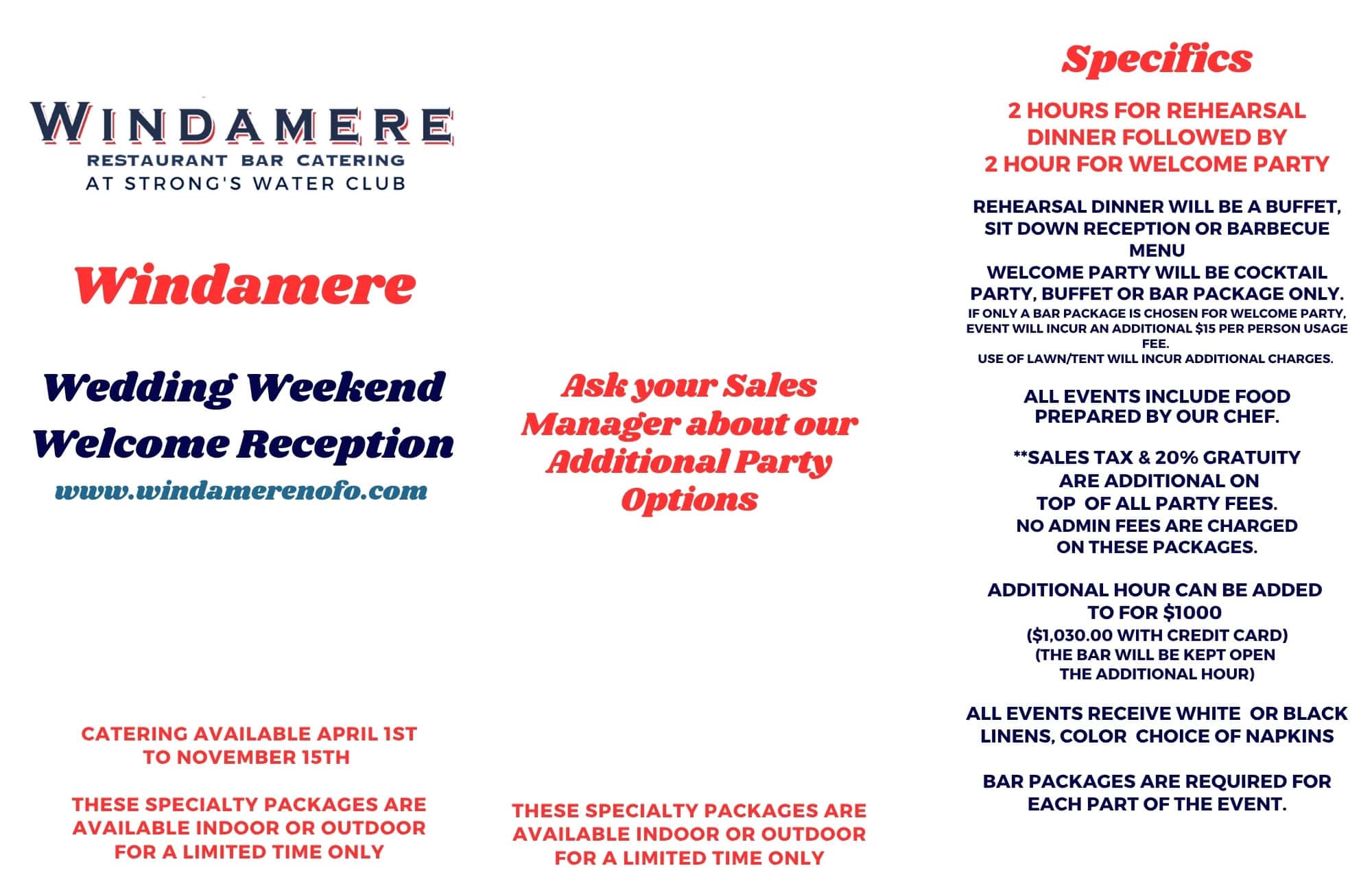 WINDAMERE
RESTAURANT BAR CATERING
AT STRONG'S WATER CLUB

Windamere

Wedding Weekend Welcome Reception

www.windamerenofo.com

CATERING AVAILABLE APRIL 1ST TO NOVEMBER 15TH

THESE SPECIALTY PACKAGES ARE AVAILABLE INDOOR OR OUTDOOR FOR A LIMITED TIME ONLY

Ask your Sales Manager about our Additional Party Options

THESE SPECIALTY PACKAGES ARE AVAILABLE INDOOR OR OUTDOOR FOR A LIMITED TIME ONLY

Specifics

2 HOURS FOR REHEARSAL DINNER FOLLOWED BY 2 HOUR FOR WELCOME PARTY

REHEARSAL DINNER WILL BE A BUFFET, SIT DOWN RECEPTION OR BARBECUE MENU
WELCOME PARTY WILL BE COCKTAIL PARTY, BUFFET OR BAR PACKAGE ONLY.
IF ONLY A BAR PACKAGE IS CHOSEN FOR WELCOME PARTY, EVENT WILL INCUR AN ADDITIONAL $15 PER PERSON USAGE FEE.
USE OF LAWN/TENT WILL INCUR ADDITIONAL CHARGES.

ALL EVENTS INCLUDE FOOD PREPARED BY OUR CHEF.

**SALES TAX & 20% GRATUITY ARE ADDITIONAL ON TOP OF ALL PARTY FEES.
NO ADMIN FEES ARE CHARGED ON THESE PACKAGES.

ADDITIONAL HOUR CAN BE ADDED TO FOR $1000
($1,030.00 WITH CREDIT CARD)
(THE BAR WILL BE KEPT OPEN THE ADDITIONAL HOUR)

ALL EVENTS RECEIVE WHITE OR BLACK LINENS, COLOR CHOICE OF NAPKINS

BAR PACKAGES ARE REQUIRED FOR EACH PART OF THE EVENT.